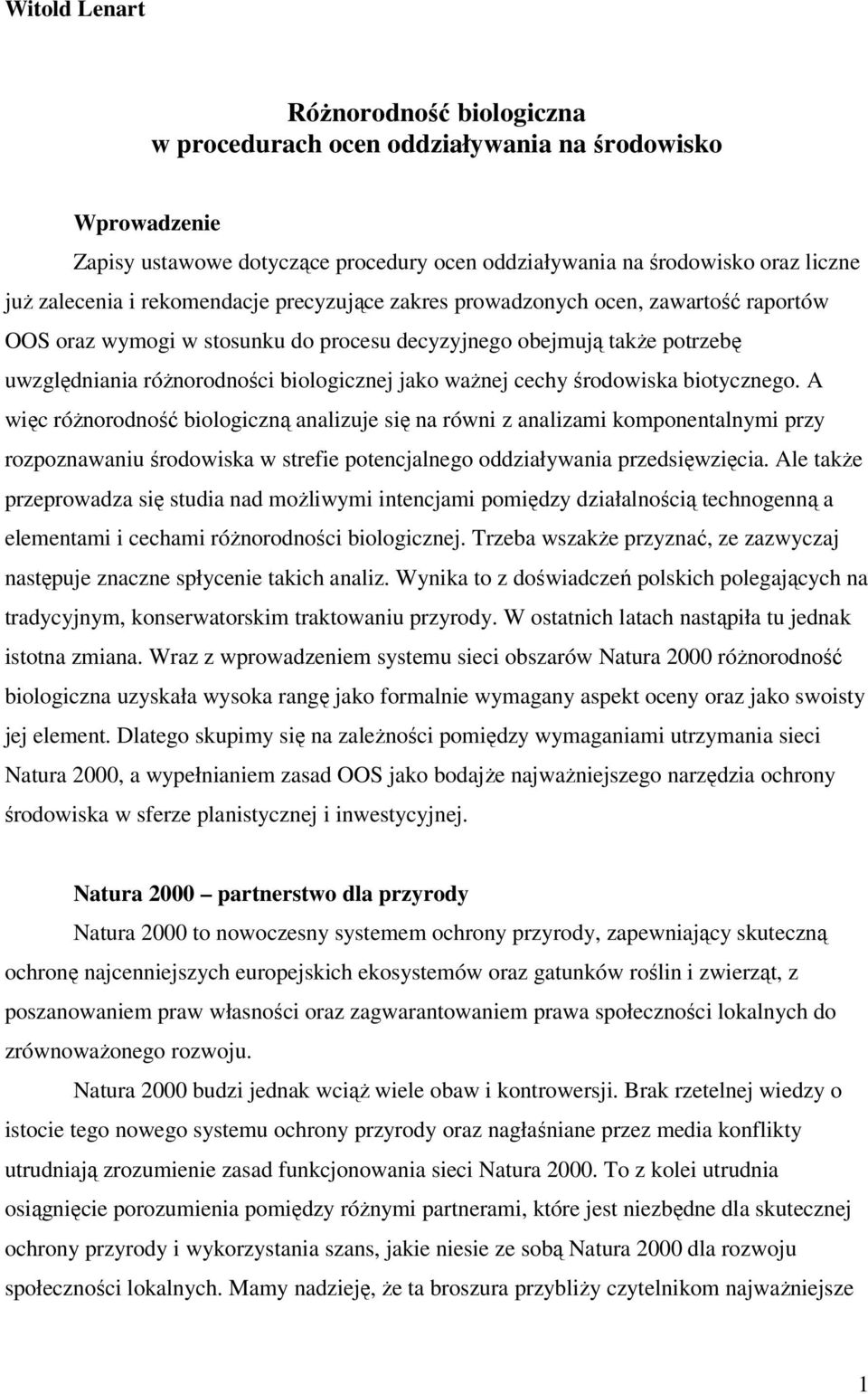 Witold Lenart

Różnorodność biologiczna
w procedurach ocen oddziaływania na środowisko

Wprowadzenie

Zapisy ustawowe dotyczące procedury ocen oddziaływania na środowisko oraz liczne już zalecenia i rekomendacje precyzujące zakres prowadzonych ocen, zawartość raportów OOS oraz wymogi w stosunku do procesu decyzyjnego obejmują także potrzebę uwzględniania różnorodności biologicznej jako ważnej cechy środowiska biotycznego. A więc różnorodność biologiczną analizuje się na równi z analizami komponentalnymi przy rozpoznawaniu środowiska w strefie potencjalnego oddziaływania przedsięwzięcia. Ale także przeprowadza się studia nad możliwymi intencjami pomiędzy działalnością technogenną a elementami i cechami różnorodności biologicznej. Trzeba wszakże przyznać, ze zazwyczaj następuje znaczne spłycenie takich analiz. Wynika to z doświadczeń polskich polegających na tradycyjnym, konserwatorskim traktowaniu przyrody. W ostatnich latach nastąpiła tu jednak istotna zmiana. Wraz z wprowadzeniem systemu sieci obszarów Natura 2000 różnorodność biologiczna uzyskała wysoka rangę jako formalnie wymagany aspekt oceny oraz jako swoisty jej element. Dlatego skupimy się na zależności pomiędzy wymaganiami utrzymania sieci Natura 2000, a wypełnianiem zasad OOS jako bodajże najważniejszego narzędzia ochrony środowiska w sferze planistycznej i inwestycyjnej.

Natura 2000 – partnerstwo dla przyrody

Natura 2000 to nowoczesny systemem ochrony przyrody, zapewniający skuteczną ochronę najcenniejszych europejskich ekosystemów oraz gatunków roślin i zwierząt, z poszanowaniem praw własności oraz zagwarantowaniem prawa społeczności lokalnych do zrównoważonego rozwoju.

Natura 2000 budzi jednak wciąż wiele obaw i kontrowersji. Brak rzetelnej wiedzy o istocie tego nowego systemu ochrony przyrody oraz nagłaśniane przez media konflikty utrudniają zrozumienie zasad funkcjonowania sieci Natura 2000. To z kolei utrudnia osiągnięcie porozumienia pomiędzy różnymi partnerami, które jest niezbędne dla skutecznej ochrony przyrody i wykorzystania szans, jakie niesie ze sobą Natura 2000 dla rozwoju społeczności lokalnych. Mamy nadzieję, że ta broszura przybliży czytelnikom najważniejsze

1